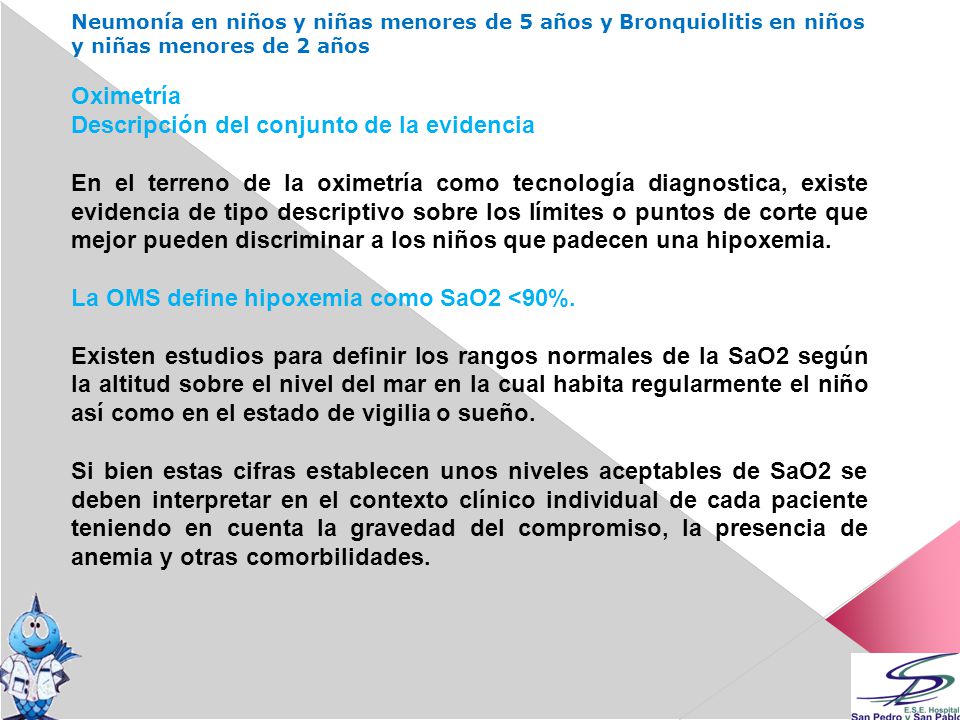 Neumonía en niños y niñas menores de 5 años y Bronquiolitis en niños y niñas menores de 2 años

Oximetría
Descripción del conjunto de la evidencia

En el terreno de la oximetría como tecnología diagnostica, existe evidencia de tipo descriptivo sobre los límites o puntos de corte que mejor pueden discriminar a los niños que padecen una hipoxemia.

La OMS define hipoxemia como SaO2 <90%.

Existen estudios para definir los rangos normales de la SaO2 según la altitud sobre el nivel del mar en la cual habita regularmente el niño así como en el estado de vigilia o sueño.

Si bien estas cifras establecen unos niveles aceptables de SaO2 se deben interpretar en el contexto clínico individual de cada paciente teniendo en cuenta la gravedad del compromiso, la presencia de anemia y otras comorbilidades.

E.S.E. Hospital
San Pedro y San Pablo